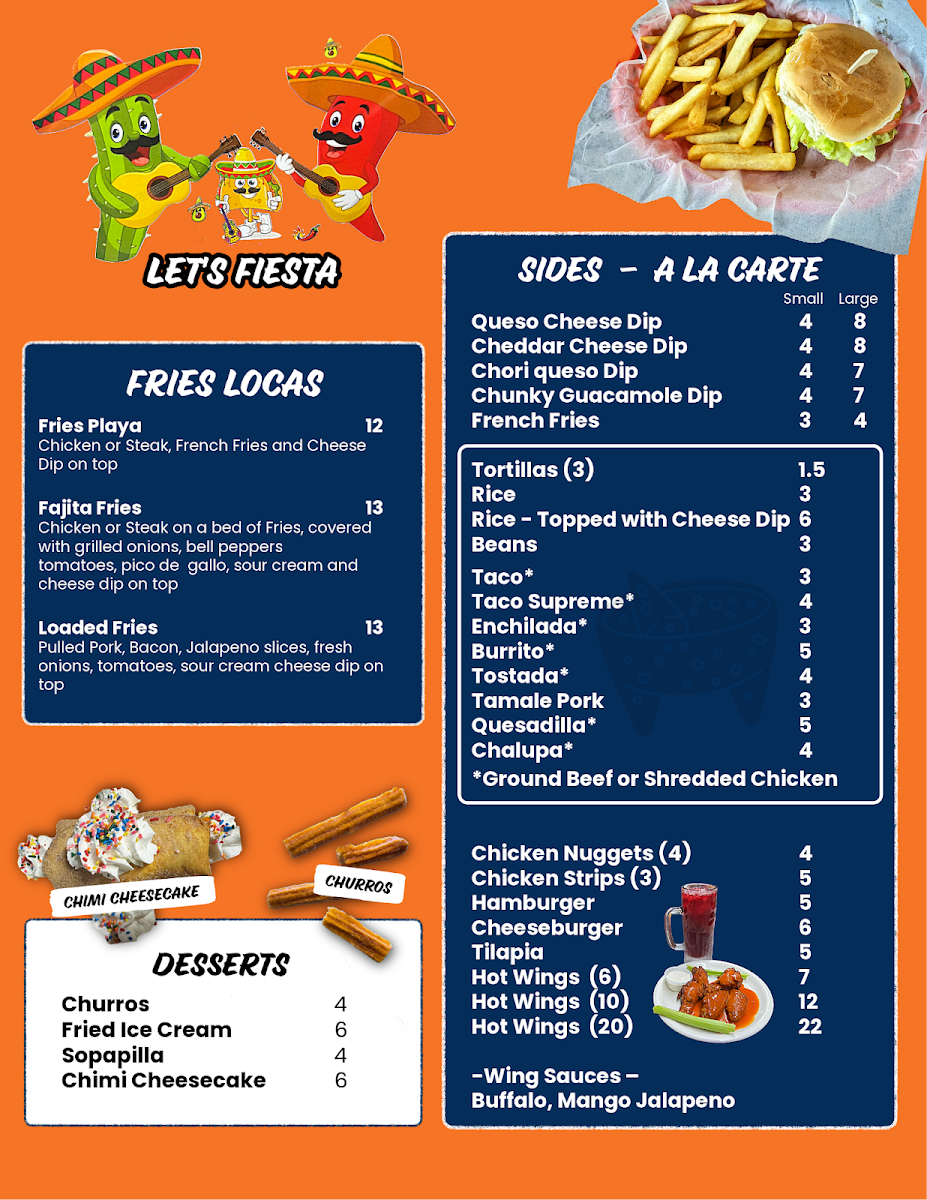 LET'S FIESTA

FRIES LOCAS

Fries Playa 12
Chicken or Steak, French Fries and Cheese Dip on top

Fajita Fries 13
Chicken or Steak on a bed of Fries, covered with grilled onions, bell peppers tomatoes, pico de gallo, sour cream and cheese dip on top

Loaded Fries 13
Pulled Pork, Bacon, Jalapeno slices, fresh onions, tomatoes, sour cream cheese dip on top

CHIMI CHEESECAKE

CHURROS

DESSERTS

| | |
|---|---|
| Churros | 4 |
| Fried Ice Cream | 6 |
| Sopapilla | 4 |
| Chimi Cheesecake | 6 |

SIDES – A LA CARTE

| | Small | Large |
|---|---|---|
| Queso Cheese Dip | 4 | 8 |
| Cheddar Cheese Dip | 4 | 8 |
| Chori queso Dip | 4 | 7 |
| Chunky Guacamole Dip | 4 | 7 |
| French Fries | 3 | 4 |

| | |
|---|---|
| Tortillas (3) | 1.5 |
| Rice | 3 |
| Rice - Topped with Cheese Dip | 6 |
| Beans | 3 |
| Taco* | 3 |
| Taco Supreme* | 4 |
| Enchilada* | 3 |
| Burrito* | 5 |
| Tostada* | 4 |
| Tamale Pork | 3 |
| Quesadilla* | 5 |
| Chalupa* | 4 |

*Ground Beef or Shredded Chicken

| | |
|---|---|
| Chicken Nuggets (4) | 4 |
| Chicken Strips (3) | 5 |
| Hamburger | 5 |
| Cheeseburger | 6 |
| Tilapia | 5 |
| Hot Wings (6) | 7 |
| Hot Wings (10) | 12 |
| Hot Wings (20) | 22 |

-Wing Sauces –
Buffalo, Mango Jalapeno